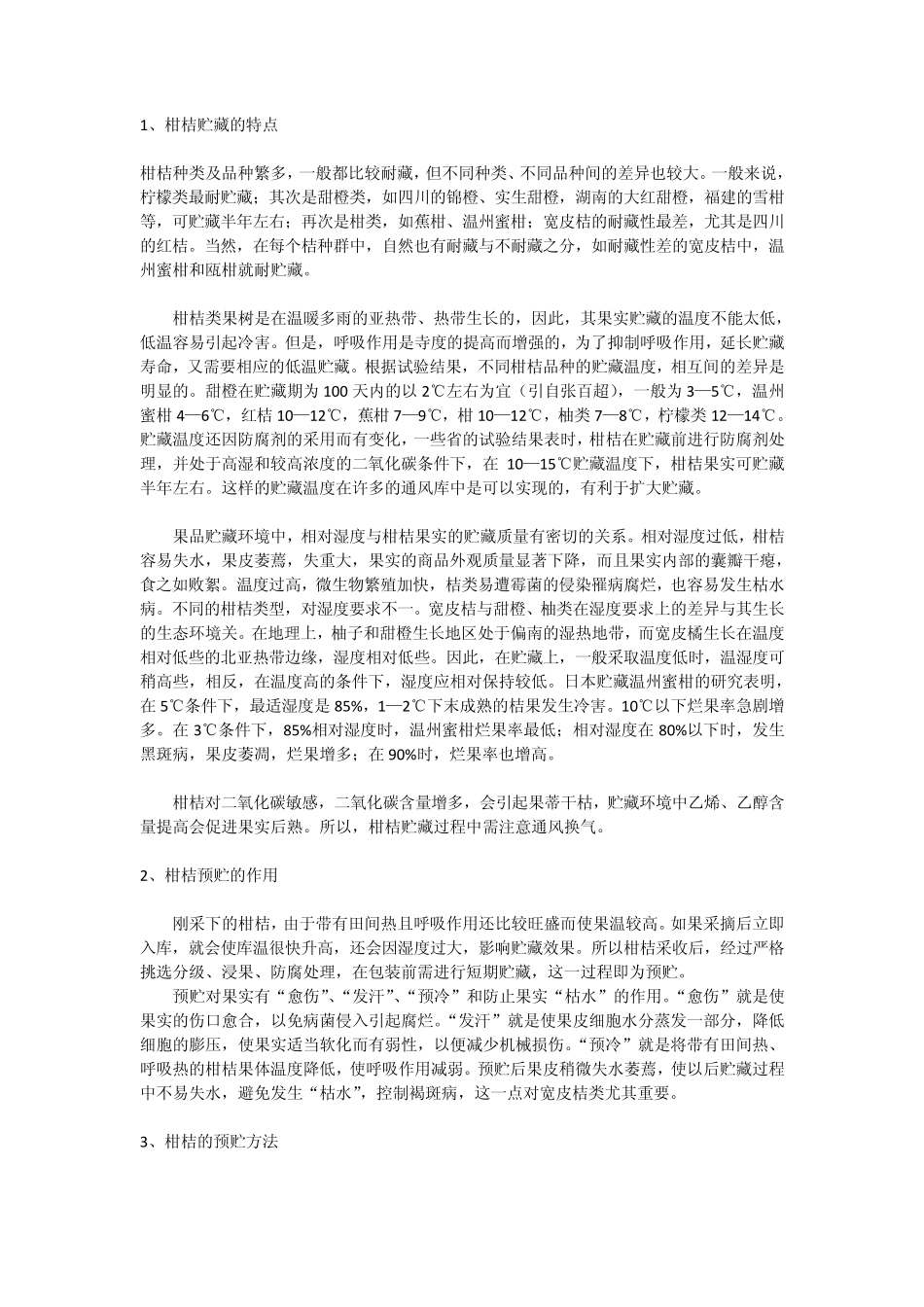 1、柑桔贮藏的特点

柑桔种类及品种繁多，一般都比较耐藏，但不同种类、不同品种间的差异也较大。一般来说，柠檬类最耐贮藏；其次是甜橙类，如四川的锦橙、实生甜橙，湖南的大红甜橙，福建的雪柑等，可贮藏半年左右；再次是柑类，如蕉柑、温州蜜柑；宽皮桔的耐藏性最差，尤其是四川的红桔。当然，在每个桔种群中，自然也有耐藏与不耐藏之分，如耐藏性差的宽皮桔中，温州蜜柑和瓯柑就耐贮藏。

柑桔类果树是在温暖多雨的亚热带、热带生长的，因此，其果实贮藏的温度不能太低，低温容易引起冷害。但是，呼吸作用是寺度的提高而增强的，为了抑制呼吸作用，延长贮藏寿命，又需要相应的低温贮藏。根据试验结果，不同柑桔品种的贮藏温度，相互间的差异是明显的。甜橙在贮藏期为 100 天内的以 2℃左右为宜（引自张百超），一般为 3—5℃，温州蜜柑 4—6℃，红桔 10—12℃，蕉柑 7—9℃，柑 10—12℃，柚类 7—8℃，柠檬类 12—14℃。贮藏温度还因防腐剂的采用而有变化，一些省的试验结果表时，柑桔在贮藏前进行防腐剂处理，并处于高湿和较高浓度的二氧化碳条件下，在 10—15℃贮藏温度下，柑桔果实可贮藏半年左右。这样的贮藏温度在许多的通风库中是可以实现的，有利于扩大贮藏。

果品贮藏环境中，相对湿度与柑桔果实的贮藏质量有密切的关系。相对湿度过低，柑桔容易失水，果皮萎蔫，失重大，果实的商品外观质量显著下降，而且果实内部的囊瓣干瘪，食之如败絮。温度过高，微生物繁殖加快，桔类易遭霉菌的侵染罹病腐烂，也容易发生枯水病。不同的柑桔类型，对湿度要求不一。宽皮桔与甜橙、柚类在湿度要求上的差异与其生长的生态环境关。在地理上，柚子和甜橙生长地区处于偏南的湿热地带，而宽皮橘生长在温度相对低些的北亚热带边缘，湿度相对低些。因此，在贮藏上，一般采取温度低时，温湿度可稍高些，相反，在温度高的条件下，湿度应相对保持较低。日本贮藏温州蜜柑的研究表明，在 5℃条件下，最适湿度是 85%，1—2℃下未成熟的桔果发生冷害。10℃以下烂果率急剧增多。在 3℃条件下，85%相对湿度时，温州蜜柑烂果率最低；相对湿度在 80%以下时，发生黑斑病，果皮萎凋，烂果增多；在 90%时，烂果率也增高。

柑桔对二氧化碳敏感，二氧化碳含量增多，会引起果蒂干枯，贮藏环境中乙烯、乙醇含量提高会促进果实后熟。所以，柑桔贮藏过程中需注意通风换气。

2、柑桔预贮的作用

刚采下的柑桔，由于带有田间热且呼吸作用还比较旺盛而使果温较高。如果采摘后立即入库，就会使库温很快升高，还会因湿度过大，影响贮藏效果。所以柑桔采收后，经过严格挑选分级、浸果、防腐处理，在包装前需进行短期贮藏，这一过程即为预贮。

预贮对果实有“愈伤”、“发汗”、“预冷”和防止果实“枯水”的作用。“愈伤”就是使果实的伤口愈合，以免病菌侵入引起腐烂。“发汗”就是使果皮细胞水分蒸发一部分，降低细胞的膨压，使果实适当软化而有弱性，以便减少机械损伤。“预冷”就是将带有田间热、呼吸热的柑桔果体温度降低，使呼吸作用减弱。预贮后果皮稍微失水萎蔫，使以后贮藏过程中不易失水，避免发生“枯水”，控制褐斑病，这一点对宽皮桔类尤其重要。

3、柑桔的预贮方法